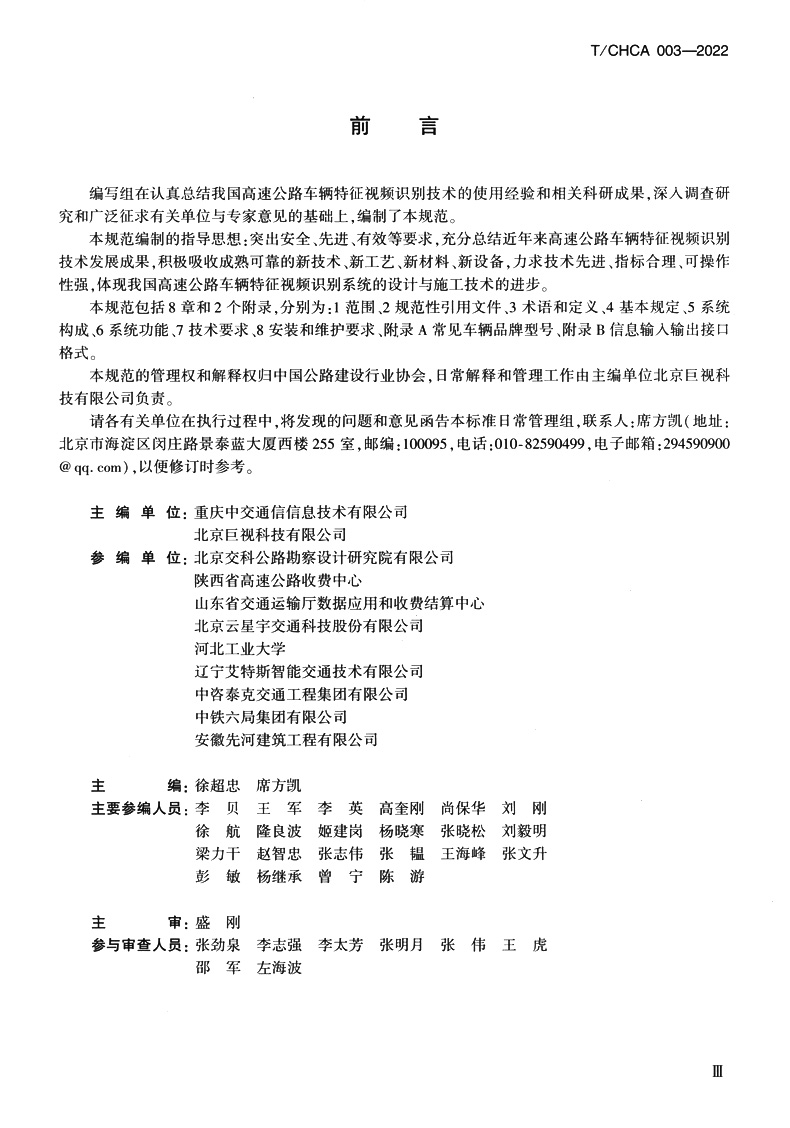 T/CHCA 003—2022

前　言

编写组在认真总结我国高速公路车辆特征视频识别技术的使用经验和相关科研成果，深入调查研究和广泛征求有关单位与专家意见的基础上，编制了本规范。

本规范编制的指导思想：突出安全、先进、有效等要求，充分总结近年来高速公路车辆特征视频识别技术发展成果，积极吸收成熟可靠的新技术、新工艺、新材料、新设备，力求技术先进、指标合理、可操作性强，体现我国高速公路车辆特征视频识别系统的设计与施工技术的进步。

本规范包括8章和2个附录，分别为：1 范围、2 规范性引用文件、3 术语和定义、4 基本规定、5 系统构成、6 系统功能、7 技术要求、8 安装和维护要求、附录A 常见车辆品牌型号、附录B 信息输入输出接口格式。

本规范的管理权和解释权归中国公路建设行业协会，日常解释和管理工作由主编单位北京巨视科技有限公司负责。

请各有关单位在执行过程中，将发现的问题和意见函告本标准日常管理组，联系人：席方凯（地址：北京市海淀区闵庄路景泰蓝大厦西楼255室，邮编：100095，电话：010-82590499，电子邮箱：294590900@qq.com），以便修订时参考。

主 编 单 位：重庆中交通信信息技术有限公司
北京巨视科技有限公司
参 编 单 位：北京交科公路勘察设计研究院有限公司
陕西省高速公路收费中心
山东省交通运输厅数据应用和收费结算中心
北京云星宇交通科技股份有限公司
河北工业大学
辽宁艾特斯智能交通技术有限公司
中咨泰克交通工程集团有限公司
中铁六局集团有限公司
安徽先河建筑工程有限公司

主　　编：徐超忠　席方凯
主要参编人员：李　贝　王　军　李　英　高奎刚　尚保华　刘　刚
徐　航　隆良波　姬建岗　杨晓寒　张晓松　刘毅明
梁力干　赵智忠　张志伟　张　韫　王海峰　张文升
彭　敏　杨继承　曾　宁　陈　游

主　　审：盛　刚
参与审查人员：张劲泉　李志强　李太芳　张明月　张　伟　王　虎
邵　军　左海波

Ⅲ